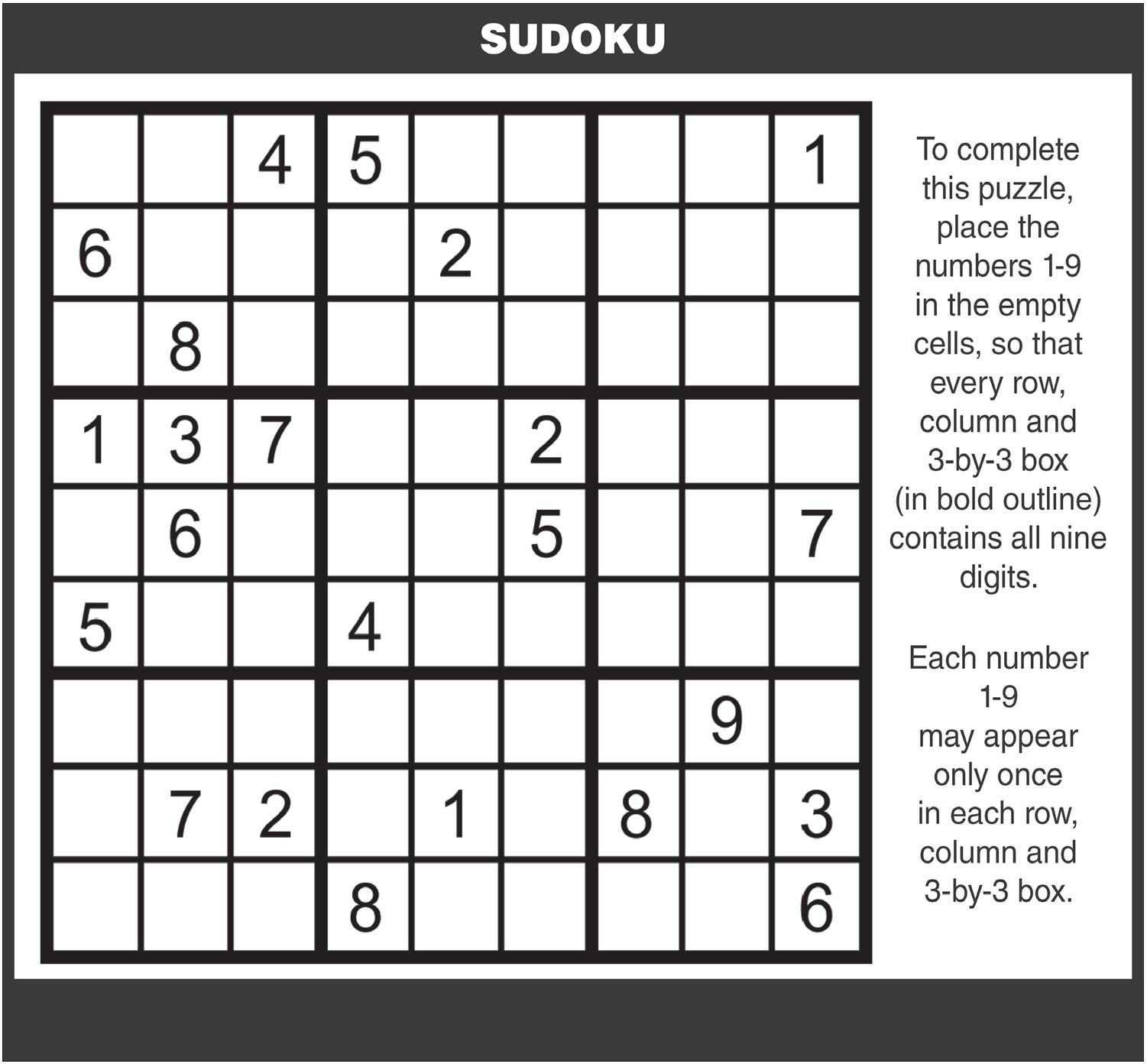 SUDOKU

|   |   |   |   |   |   |   |   |   |
|---|---|---|---|---|---|---|---|---|
|   |   | 4 | 5 |   |   |   |   | 1 |
| 6 |   |   |   | 2 |   |   |   |   |
|   | 8 |   |   |   |   |   |   |   |
| 1 | 3 | 7 |   |   | 2 |   |   |   |
|   | 6 |   |   |   | 5 |   |   | 7 |
| 5 |   |   | 4 |   |   |   |   |   |
|   |   |   |   |   |   |   | 9 |   |
|   | 7 | 2 |   | 1 |   | 8 |   | 3 |
|   |   |   | 8 |   |   |   |   | 6 |

To complete this puzzle, place the numbers 1-9 in the empty cells, so that every row, column and 3-by-3 box (in bold outline) contains all nine digits.

Each number 1-9 may appear only once in each row, column and 3-by-3 box.